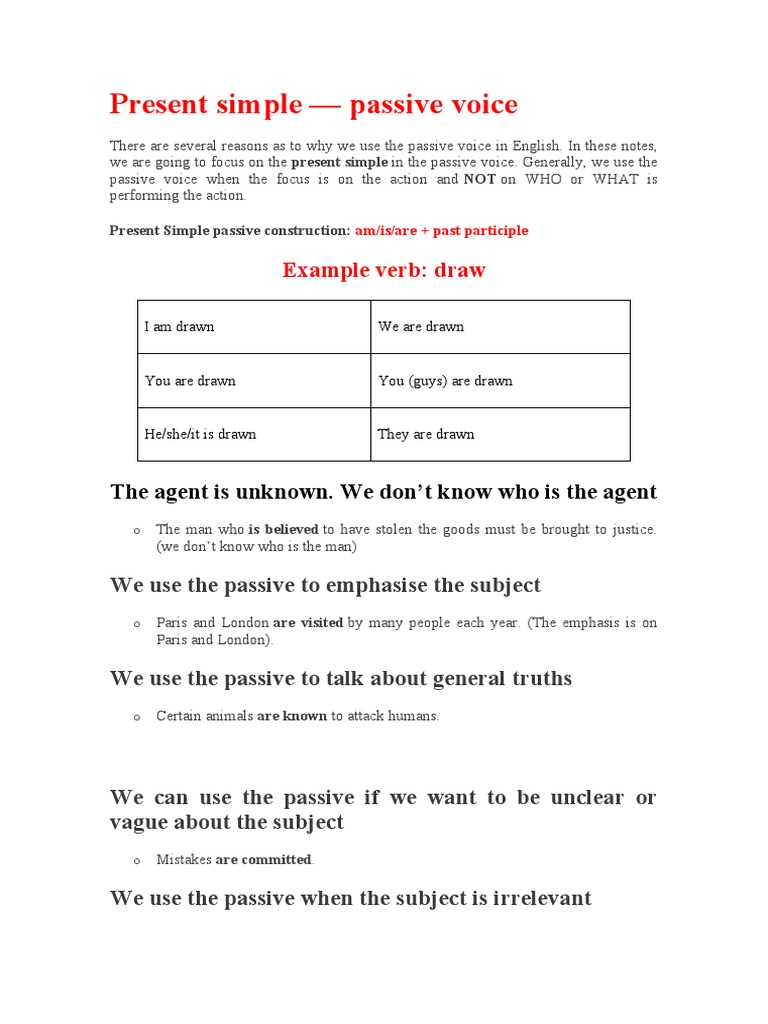 Present simple — passive voice

There are several reasons as to why we use the passive voice in English. In these notes, we are going to focus on the present simple in the passive voice. Generally, we use the passive voice when the focus is on the action and NOT on WHO or WHAT is performing the action.

Present Simple passive construction: am/is/are + past participle

Example verb: draw

| I am drawn | We are drawn |
|---|---|
| You are drawn | You (guys) are drawn |
| He/she/it is drawn | They are drawn |

The agent is unknown. We don't know who is the agent

o The man who is believed to have stolen the goods must be brought to justice. (we don't know who is the man)

We use the passive to emphasise the subject

o Paris and London are visited by many people each year. (The emphasis is on Paris and London).

We use the passive to talk about general truths

o Certain animals are known to attack humans.

We can use the passive if we want to be unclear or vague about the subject

o Mistakes are committed.

We use the passive when the subject is irrelevant